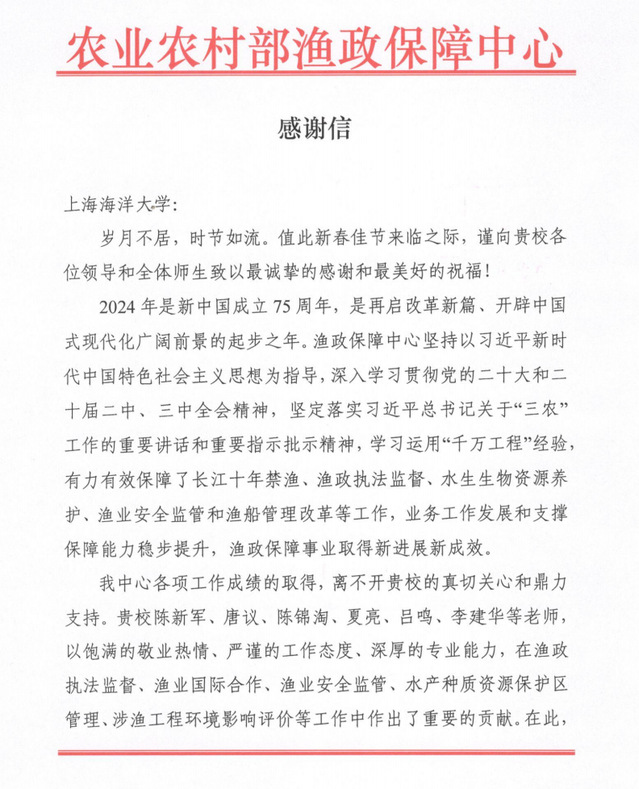 农业农村部渔政保障中心

感谢信

上海海洋大学:

岁月不居，时节如流。值此新春佳节来临之际，谨向贵校各位领导和全体师生致以最诚挚的感谢和最美好的祝福!

2024年是新中国成立75周年，是再启改革新篇、开辟中国式现代化广阔前景的起步之年。渔政保障中心坚持以习近平新时代中国特色社会主义思想为指导，深入学习贯彻党的二十大和二十届二中、三中全会精神，坚定落实习近平总书记关于“三农”工作的重要讲话和重要指示批示精神，学习运用“千万工程”经验，有力有效保障了长江十年禁渔、渔政执法监督、水生生物资源养护、渔业安全监管和渔船管理改革等工作，业务工作发展和支撑保障能力稳步提升，渔政保障事业取得新进展新成效。

我中心各项工作成绩的取得，离不开贵校的真切关心和鼎力支持。贵校陈新军、唐议、陈锦淘、夏亮、吕鸣、李建华等老师，以饱满的敬业热情、严谨的工作态度、深厚的专业能力，在渔政执法监督、渔业国际合作、渔业安全监管、水产种质资源保护区管理、涉渔工程环境影响评价等工作中作出了重要的贡献。在此，